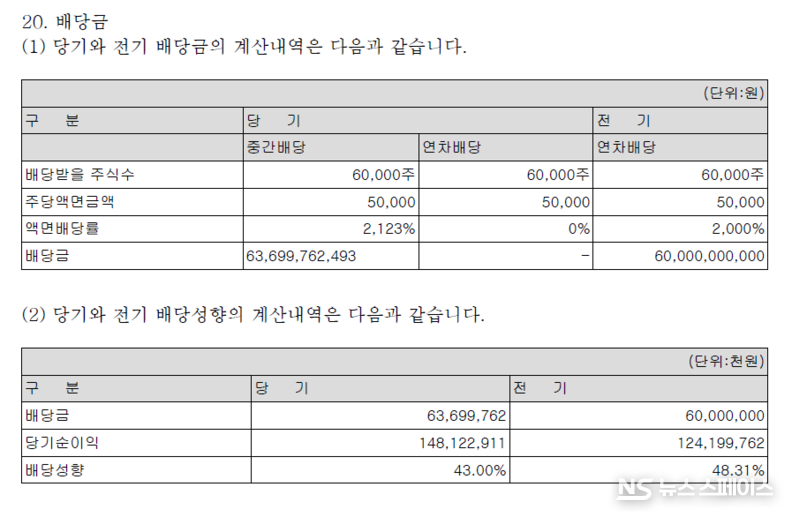 20. 배당금
(1) 당기와 전기 배당금의 계산내역은 다음과 같습니다.

(단위:원)

| 구 분 | 당 기 | | 전 기 |
|---|---|---|---|
| | 중간배당 | 연차배당 | 연차배당 |
| 배당받을 주식수 | 60,000주 | 60,000주 | 60,000주 |
| 주당액면금액 | 50,000 | 50,000 | 50,000 |
| 액면배당률 | 2,123% | 0% | 2,000% |
| 배당금 | 63,699,762,493 | - | 60,000,000,000 |

(2) 당기와 전기 배당성향의 계산내역은 다음과 같습니다.

(단위:천원)

| 구 분 | 당 기 | 전 기 |
|---|---|---|
| 배당금 | 63,699,762 | 60,000,000 |
| 당기순이익 | 148,122,911 | 124,199,762 |
| 배당성향 | 43.00% | 48.31% |

NS 뉴스스페이스